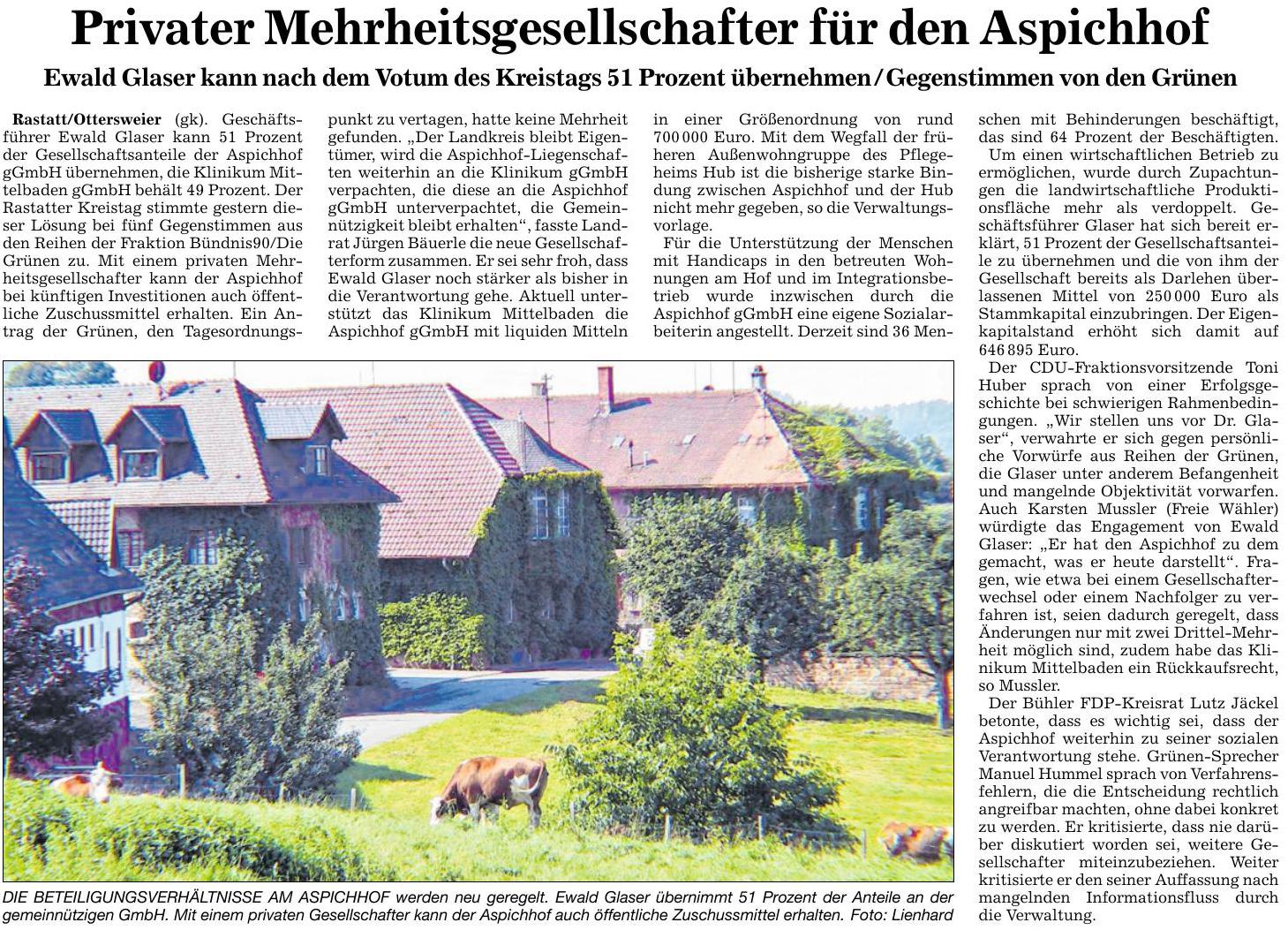 Privater Mehrheitsgesellschafter für den Aspichhof

Ewald Glaser kann nach dem Votum des Kreistags 51 Prozent übernehmen / Gegenstimmen von den Grünen

Rastatt/Ottersweier (gk). Geschäftsführer Ewald Glaser kann 51 Prozent der Gesellschaftsanteile der Aspichhof gGmbH übernehmen, die Klinikum Mittelbaden gGmbH behält 49 Prozent. Der Rastatter Kreistag stimmte gestern dieser Lösung bei fünf Gegenstimmen aus den Reihen der Fraktion Bündnis90/Die Grünen zu. Mit einem privaten Mehrheitsgesellschafter kann der Aspichhof bei künftigen Investitionen auch öffentliche Zuschussmittel erhalten. Ein Antrag der Grünen, den Tagesordnungspunkt zu vertagen, hatte keine Mehrheit gefunden. „Der Landkreis bleibt Eigentümer, wird die Aspichhof-Liegenschaften weiterhin an die Klinikum gGmbH verpachten, die diese an die Aspichhof gGmbH unterverpachtet, die Gemeinnützigkeit bleibt erhalten“, fasste Landrat Jürgen Bäuerle die neue Gesellschafterform zusammen. Er sei sehr froh, dass Ewald Glaser noch stärker als bisher in die Verantwortung gehe. Aktuell unterstützt das Klinikum Mittelbaden die Aspichhof gGmbH mit liquiden Mitteln in einer Größenordnung von rund 700 000 Euro. Mit dem Wegfall der früheren Außenwohngruppe des Pflegeheims Hub ist die bisherige starke Bindung zwischen Aspichhof und der Hub nicht mehr gegeben, so die Verwaltungsvorlage.

Für die Unterstützung der Menschen mit Handicaps in den betreuten Wohnungen am Hof und im Integrationsbetrieb wurde inzwischen durch die Aspichhof gGmbH eine eigene Sozialarbeiterin angestellt. Derzeit sind 36 Menschen mit Behinderungen beschäftigt, das sind 64 Prozent der Beschäftigten.

Um einen wirtschaftlichen Betrieb zu ermöglichen, wurde durch Zupachtungen die landwirtschaftliche Produktionsfläche mehr als verdoppelt. Geschäftsführer Glaser hat sich bereit erklärt, 51 Prozent der Gesellschaftsanteile zu übernehmen und die von ihm der Gesellschaft bereits als Darlehen überlassenen Mittel von 250 000 Euro als Stammkapital einzubringen. Der Eigenkapitalstand erhöht sich damit auf 646 895 Euro.

Der CDU-Fraktionsvorsitzende Toni Huber sprach von einer Erfolgsgeschichte bei schwierigen Rahmenbedingungen. „Wir stellen uns vor Dr. Glaser“, verwahrte er sich gegen persönliche Vorwürfe aus Reihen der Grünen, die Glaser unter anderem Befangenheit und mangelnde Objektivität vorwarfen. Auch Karsten Mussler (Freie Wähler) würdigte das Engagement von Ewald Glaser: „Er hat den Aspichhof zu dem gemacht, was er heute darstellt“. Fragen, wie etwa bei einem Gesellschafterwechsel oder einem Nachfolger zu verfahren ist, seien dadurch geregelt, dass Änderungen nur mit zwei Drittel-Mehrheit möglich sind, zudem habe das Klinikum Mittelbaden ein Rückkaufsrecht, so Mussler.

Der Bühler FDP-Kreisrat Lutz Jäckel betonte, dass es wichtig sei, dass der Aspichhof weiterhin zu seiner sozialen Verantwortung stehe. Grünen-Sprecher Manuel Hummel sprach von Verfahrensfehlern, die die Entscheidung rechtlich angreifbar machten, ohne dabei konkret zu werden. Er kritisierte, dass nie darüber diskutiert worden sei, weitere Gesellschafter miteinzubeziehen. Weiter kritisierte er den seiner Auffassung nach mangelnden Informationsfluss durch die Verwaltung.

DIE BETEILIGUNGSVERHÄLTNISSE AM ASPICHHOF werden neu geregelt. Ewald Glaser übernimmt 51 Prozent der Anteile an der gemeinnützigen GmbH. Mit einem privaten Gesellschafter kann der Aspichhof auch öffentliche Zuschussmittel erhalten. Foto: Lienhard